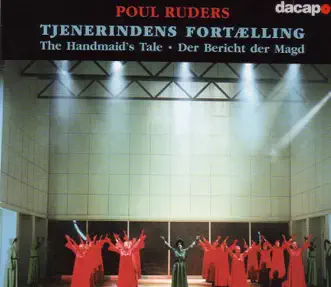 POUL RUDERS

dacapo

TJENERINDENS FORTÆLLING

The Handmaid's Tale • Der Bericht der Magd